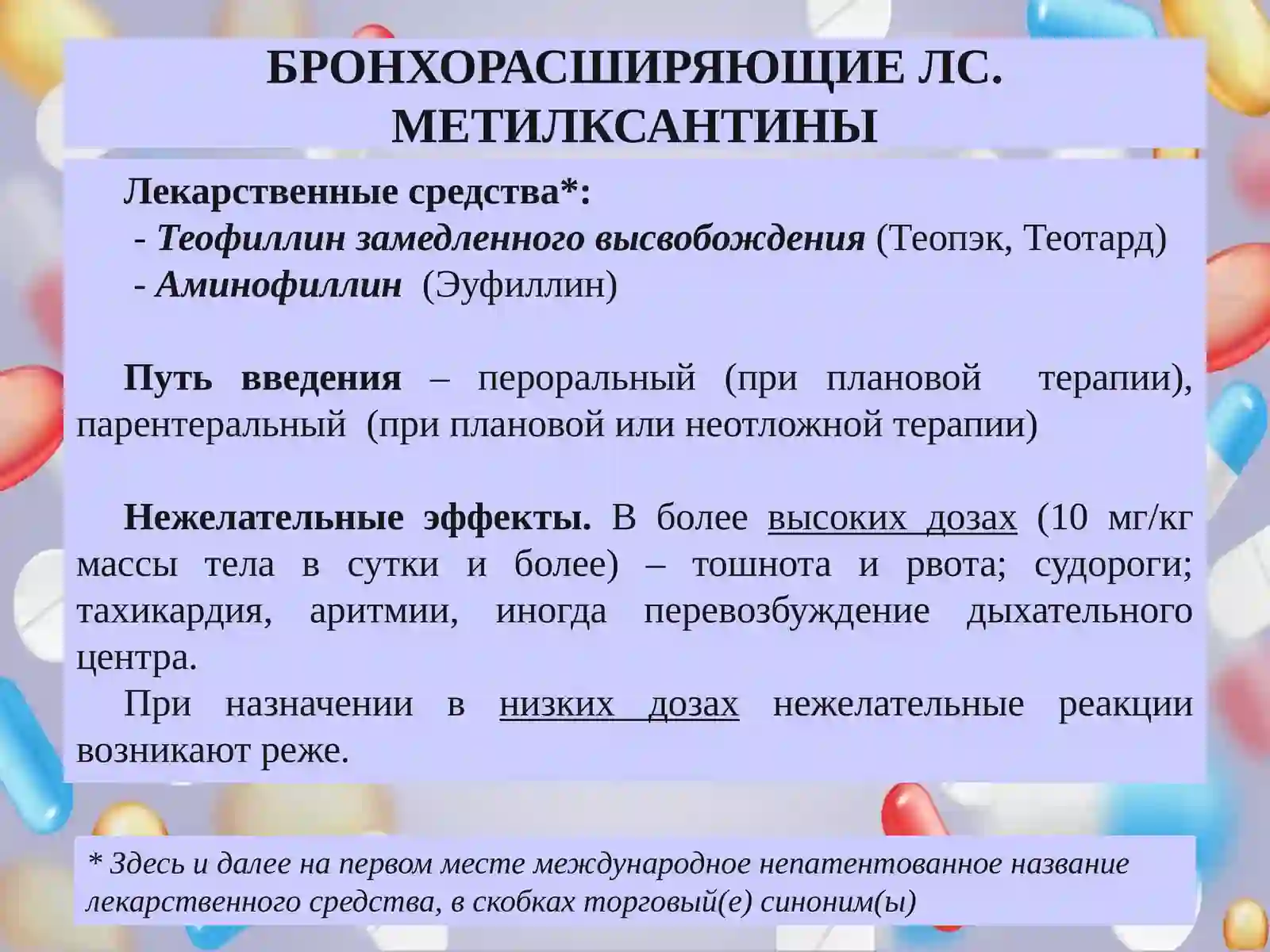 БРОНХОРАСШИРЯЮЩИЕ ЛС. МЕТИЛКСАНТИНЫ

Лекарственные средства*:
- Теофиллин замедленного высвобождения (Теопэк, Теотард)
- Аминофиллин (Эуфиллин)

Путь введения – пероральный (при плановой терапии), парентеральный (при плановой или неотложной терапии)

Нежелательные эффекты. В более высоких дозах (10 мг/кг массы тела в сутки и более) – тошнота и рвота; судороги; тахикардия, аритмии, иногда перевозбуждение дыхательного центра.

При назначении в низких дозах нежелательные реакции возникают реже.

* Здесь и далее на первом месте международное непатентованное название лекарственного средства, в скобках торговый(е) синоним(ы)